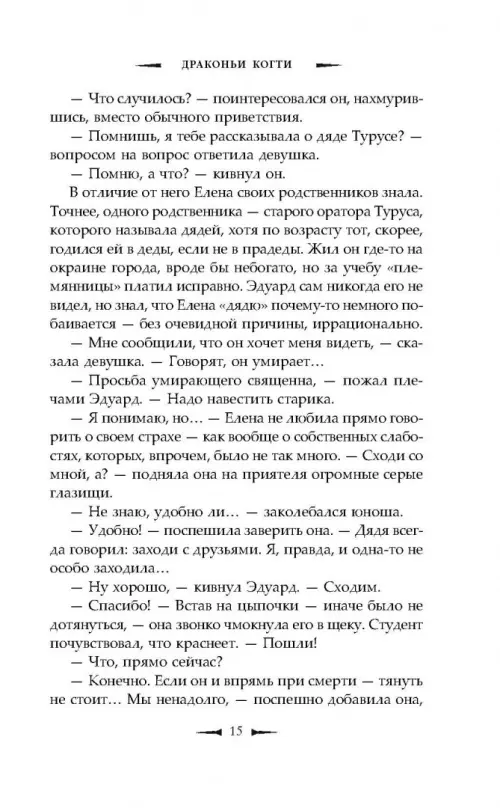 ДРАКОНЬИ КОГТИ

— Что случилось? — поинтересовался он, нахмурившись, вместо обычного приветствия.

— Помнишь, я тебе рассказывала о дяде Турусе? — вопросом на вопрос ответила девушка.

— Помню, а что? — кивнул он.

В отличие от него Елена своих родственников знала. Точнее, одного родственника — старого оратора Туруса, которого называла дядей, хотя по возрасту тот, скорее, годился ей в деды, если не в прадеды. Жил он где-то на окраине города, вроде бы небогато, но за учебу «племянницы» платил исправно. Эдуард сам никогда его не видел, но знал, что Елена «дядю» почему-то немного побаивается — без очевидной причины, иррационально.

— Мне сообщили, что он хочет меня видеть, — сказала девушка. — Говорят, он умирает…

— Просьба умирающего священна, — пожал плечами Эдуард. — Надо навестить старика.

— Я понимаю, но… — Елена не любила прямо говорить о своем страхе — как вообще о собственных слабостях, которых, впрочем, было не так много. — Сходи со мной, а? — подняла она на приятеля огромные серые глазищи.

— Не знаю, удобно ли… — заколебался юноша.

— Удобно! — поспешила заверить она. — Дядя всегда говорил: заходи с друзьями. Я, правда, и одна-то не особо заходила…

— Ну хорошо, — кивнул Эдуард. — Сходим.

— Спасибо! — Встав на цыпочки — иначе было не дотянуться, — она звонко чмокнула его в щеку. Студент почувствовал, что краснеет. — Пошли!

— Что, прямо сейчас?

— Конечно. Если он и впрямь при смерти — тянуть не стоит… Мы ненадолго, — поспешно добавила она,

15